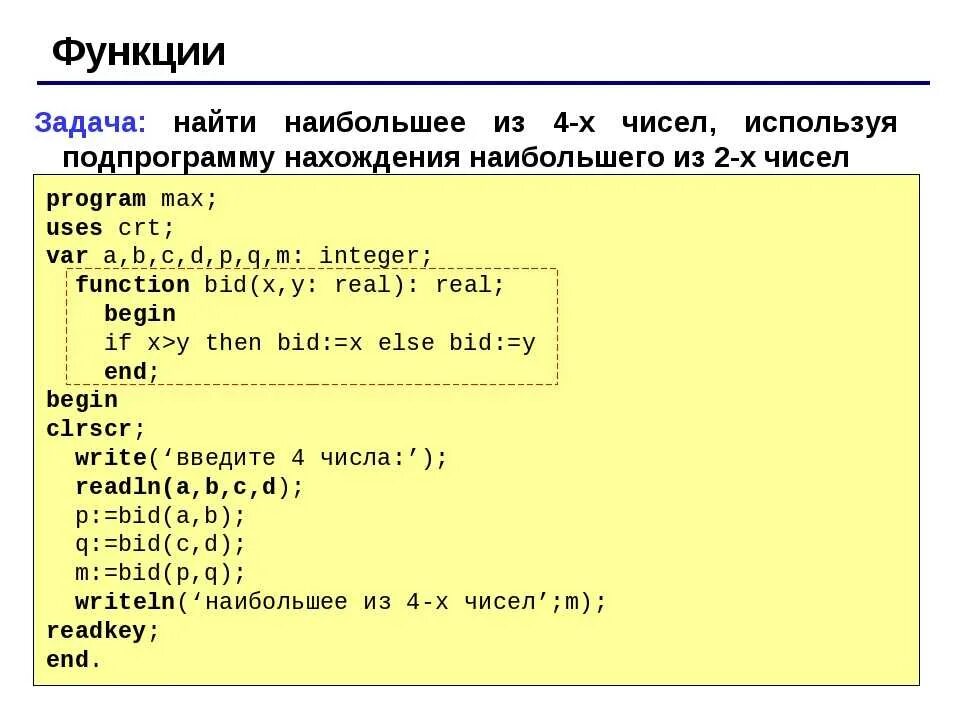 Функции

Задача: найти наибольшее из 4-х чисел, используя подпрограмму нахождения наибольшего из 2-х чисел

program max;
uses crt;
var a,b,c,d,p,q,m: integer;
  function bid(x,y: real): real;
    begin
    if x>y then bid:=x else bid:=y
    end;
begin
clrscr;
  write('введите 4 числа:');
  readln(a,b,c,d);
  p:=bid(a,b);
  q:=bid(c,d);
  m:=bid(p,q);
  writeln('наибольшее из 4-х чисел';m);
readkey;
end.